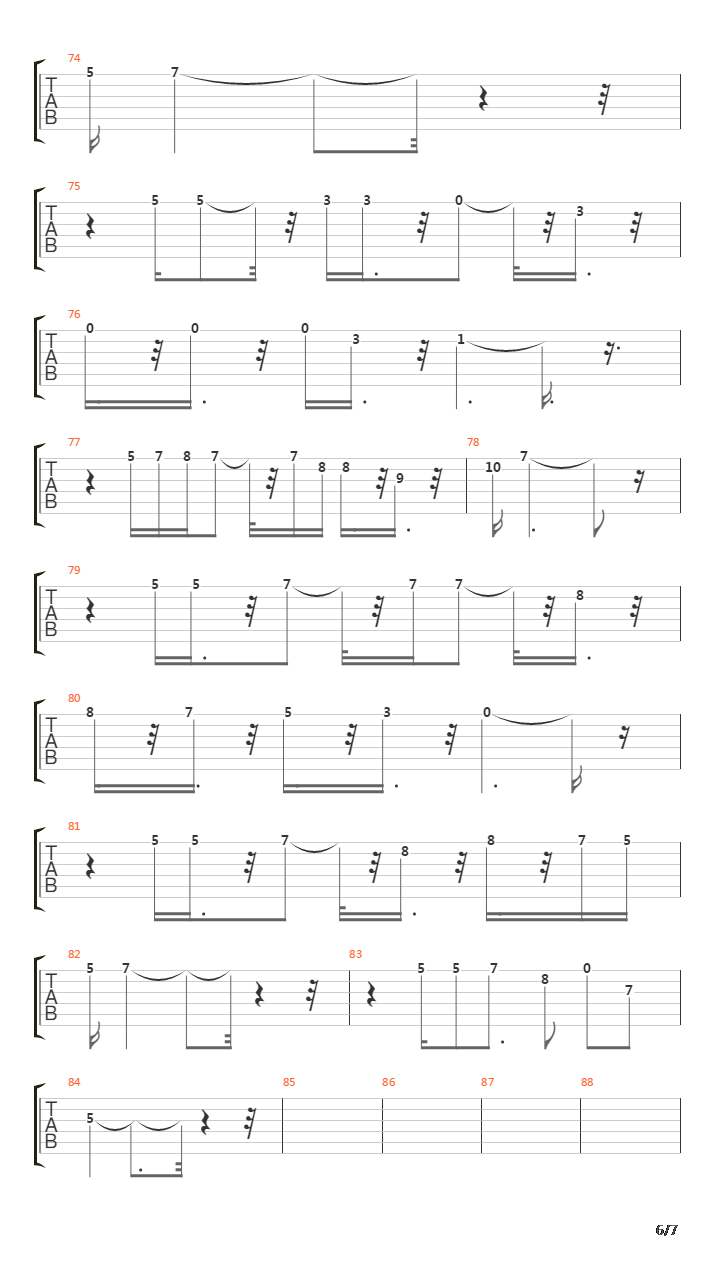 74
T
A
B
5 7

75
T
A
B
5 5 3 3 0 3

76
T
A
B
0 0 0 3 1

77
T
A
B
5 7 8 7 7 8 8 9
78
10 7

79
T
A
B
5 5 7 7 7 8

80
T
A
B
8 7 5 3 0

81
T
A
B
5 5 7 8 8 7 5

82
T
A
B
5 7
83
5 5 7 8 0 7

84
T
A
B
5
85
86
87
88

6/7